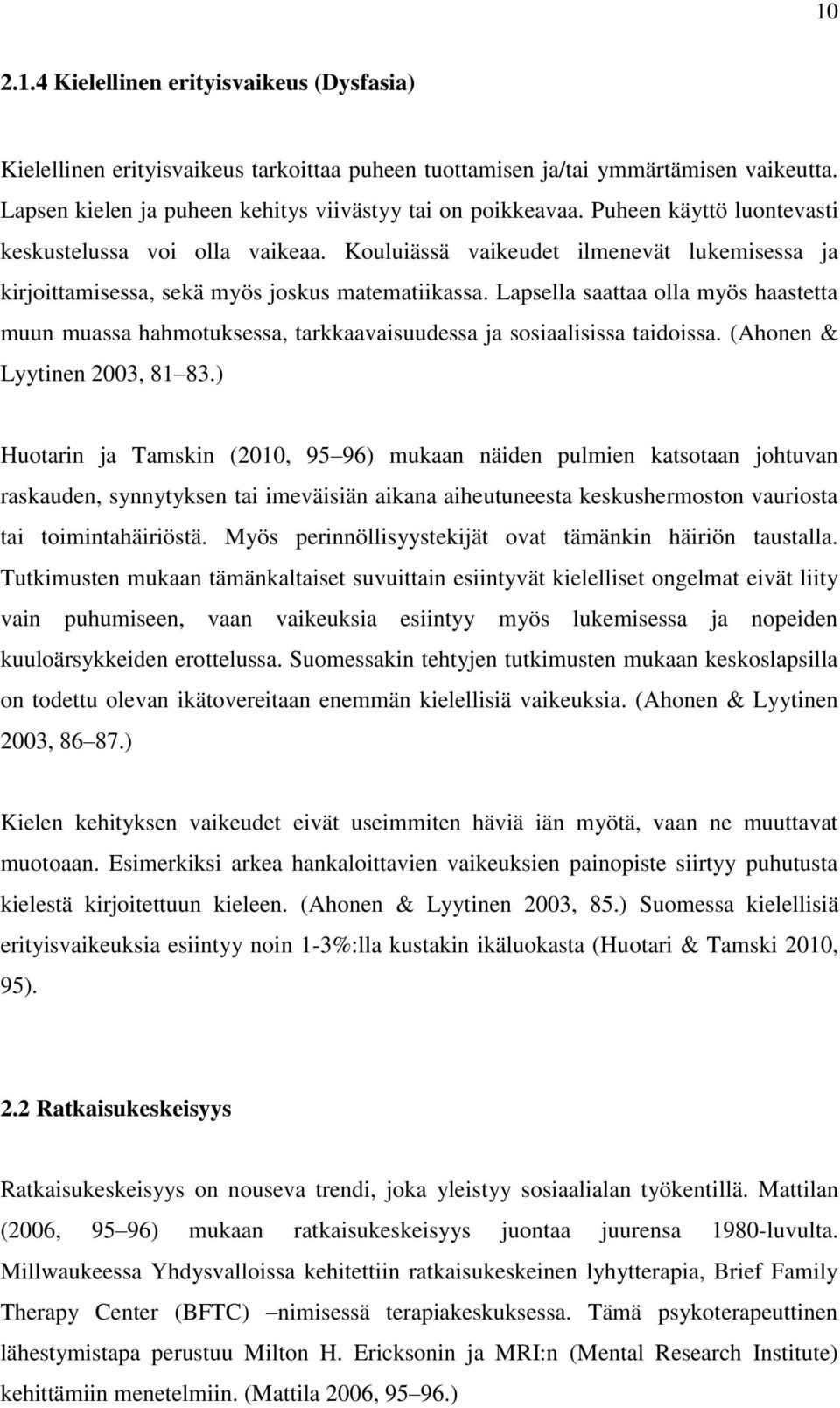 10

2.1.4 Kielellinen erityisvaikeus (Dysfasia)

Kielellinen erityisvaikeus tarkoittaa puheen tuottamisen ja/tai ymmärtämisen vaikeutta. Lapsen kielen ja puheen kehitys viivästyy tai on poikkeavaa. Puheen käyttö luontevasti keskustelussa voi olla vaikeaa. Kouluiässä vaikeudet ilmenevät lukemisessa ja kirjoittamisessa, sekä myös joskus matematiikassa. Lapsella saattaa olla myös haastetta muun muassa hahmotuksessa, tarkkaavaisuudessa ja sosiaalisissa taidoissa. (Ahonen & Lyytinen 2003, 81 83.)

Huotarin ja Tamskin (2010, 95 96) mukaan näiden pulmien katsotaan johtuvan raskauden, synnytyksen tai imeväisiän aikana aiheutuneesta keskushermoston vauriosta tai toimintahäiriöstä. Myös perinnöllisyystekijät ovat tämänkin häiriön taustalla. Tutkimusten mukaan tämänkaltaiset suvuittain esiintyvät kielelliset ongelmat eivät liity vain puhumiseen, vaan vaikeuksia esiintyy myös lukemisessa ja nopeiden kuuloärsykkeiden erottelussa. Suomessakin tehtyjen tutkimusten mukaan keskoslapsilla on todettu olevan ikätovereitaan enemmän kielellisiä vaikeuksia. (Ahonen & Lyytinen 2003, 86 87.)

Kielen kehityksen vaikeudet eivät useimmiten häviä iän myötä, vaan ne muuttavat muotoaan. Esimerkiksi arkea hankaloittavien vaikeuksien painopiste siirtyy puhutusta kielestä kirjoitettuun kieleen. (Ahonen & Lyytinen 2003, 85.) Suomessa kielellisiä erityisvaikeuksia esiintyy noin 1-3%:lla kustakin ikäluokasta (Huotari & Tamski 2010, 95).

2.2 Ratkaisukeskeisyys

Ratkaisukeskeisyys on nouseva trendi, joka yleistyy sosiaalialan työkentillä. Mattilan (2006, 95 96) mukaan ratkaisukeskeisyys juontaa juurensa 1980-luvulta. Millwaukeessa Yhdysvalloissa kehitettiin ratkaisukeskeinen lyhytterapia, Brief Family Therapy Center (BFTC) nimisessä terapiakeskuksessa. Tämä psykoterapeuttinen lähestymistapa perustuu Milton H. Ericksonin ja MRI:n (Mental Research Institute) kehittämiin menetelmiin. (Mattila 2006, 95 96.)